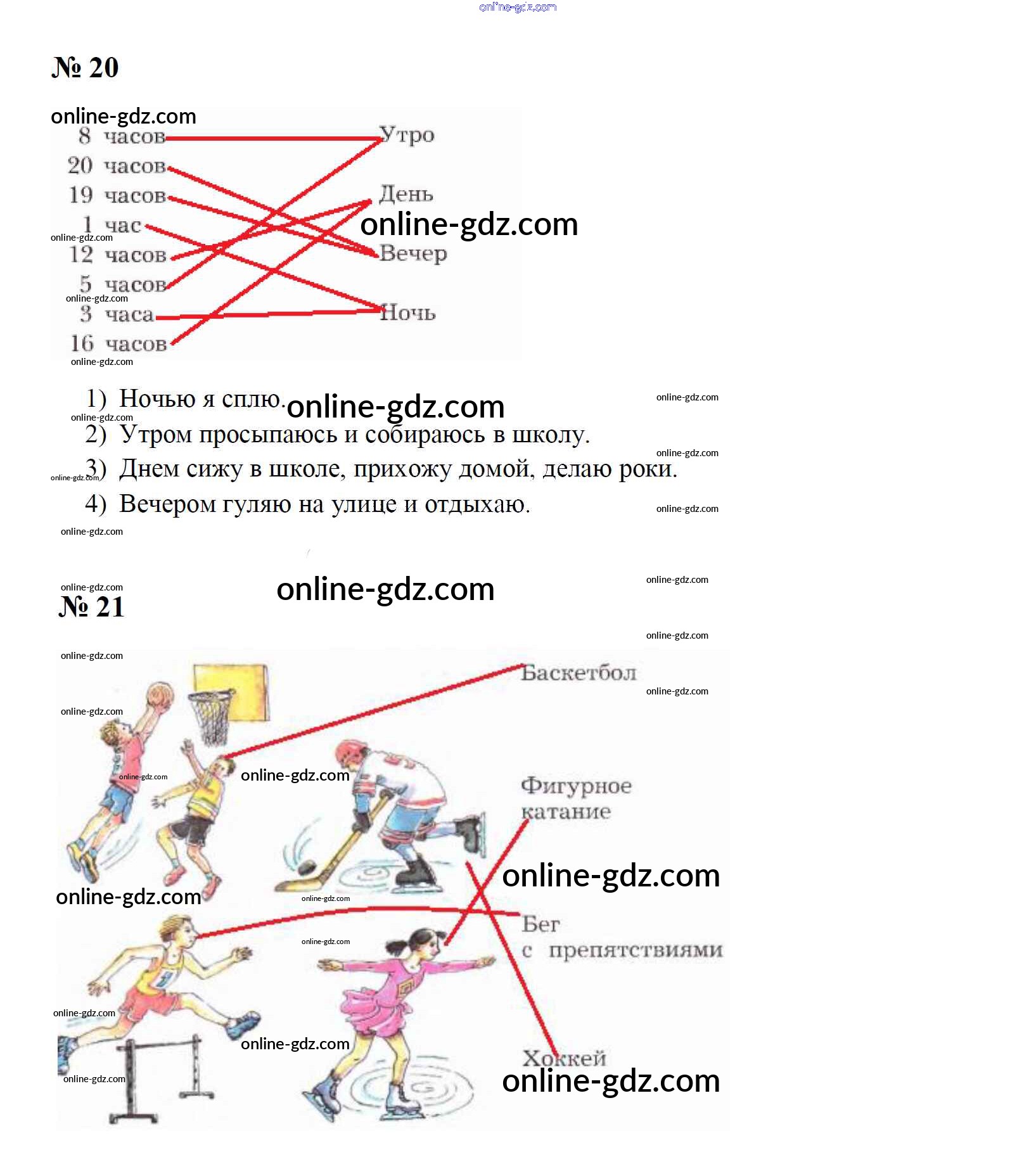 № 20

8 часов
20 часов
19 часов
1 час
12 часов
5 часов
3 часа
16 часов

Утро
День
Вечер
Ночь

1) Ночью я сплю.
2) Утром просыпаюсь и собираюсь в школу.
3) Днем сижу в школе, прихожу домой, делаю роки.
4) Вечером гуляю на улице и отдыхаю.

№ 21

Баскетбол

Фигурное катание

Бег с препятствиями

Хоккей

online-gdz.com